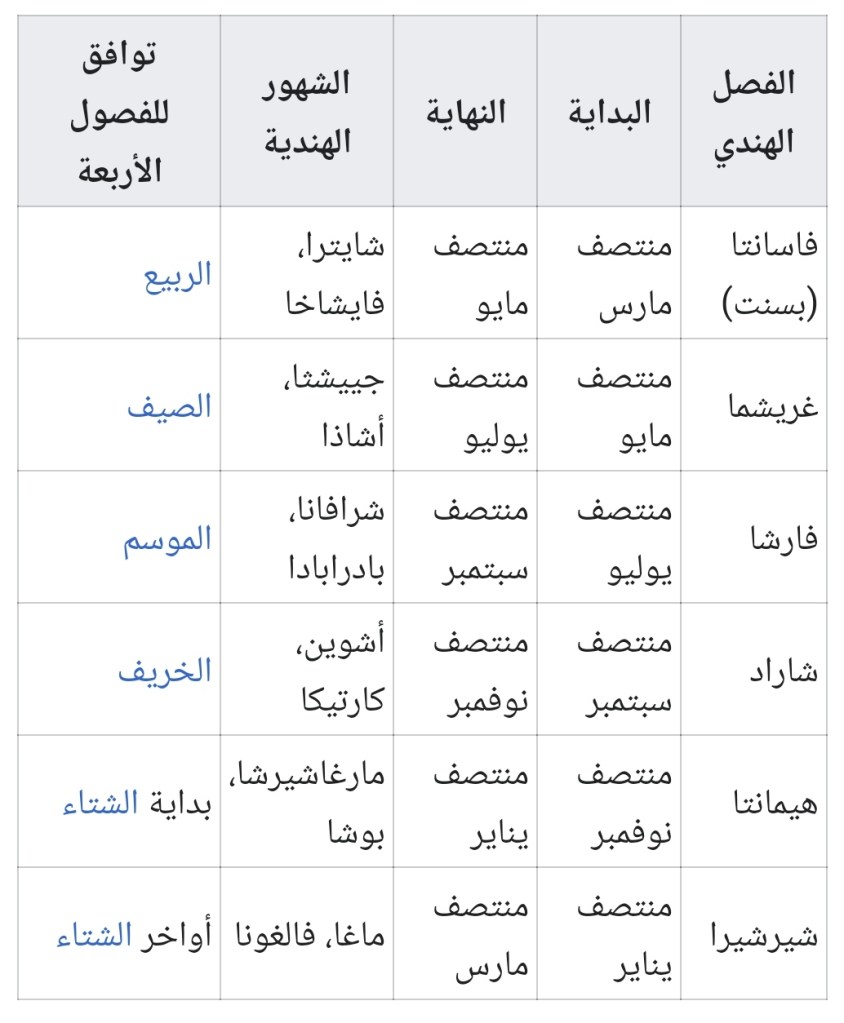 | الفصل الهندي | البداية | النهاية | الشهور الهندية | توافق للفصول الأربعة |
|---|---|---|---|---|
| فاسانتا (بسنت) | منتصف مارس | منتصف مايو | شايترا، فايشاخا | الربيع |
| غريشما | منتصف مايو | منتصف يوليو | جييشثا، أشاذا | الصيف |
| فارشا | منتصف يوليو | منتصف سبتمبر | شرافانا، بادرابادا | الموسم |
| شاراد | منتصف سبتمبر | منتصف نوفمبر | أشوين، كارتيكا | الخريف |
| هيمانتا | منتصف نوفمبر | منتصف يناير | مارغاشيرشا، بوشا | بداية الشتاء |
| شيرشيرا | منتصف يناير | منتصف مارس | ماغا، فالغونا | أواخر الشتاء |